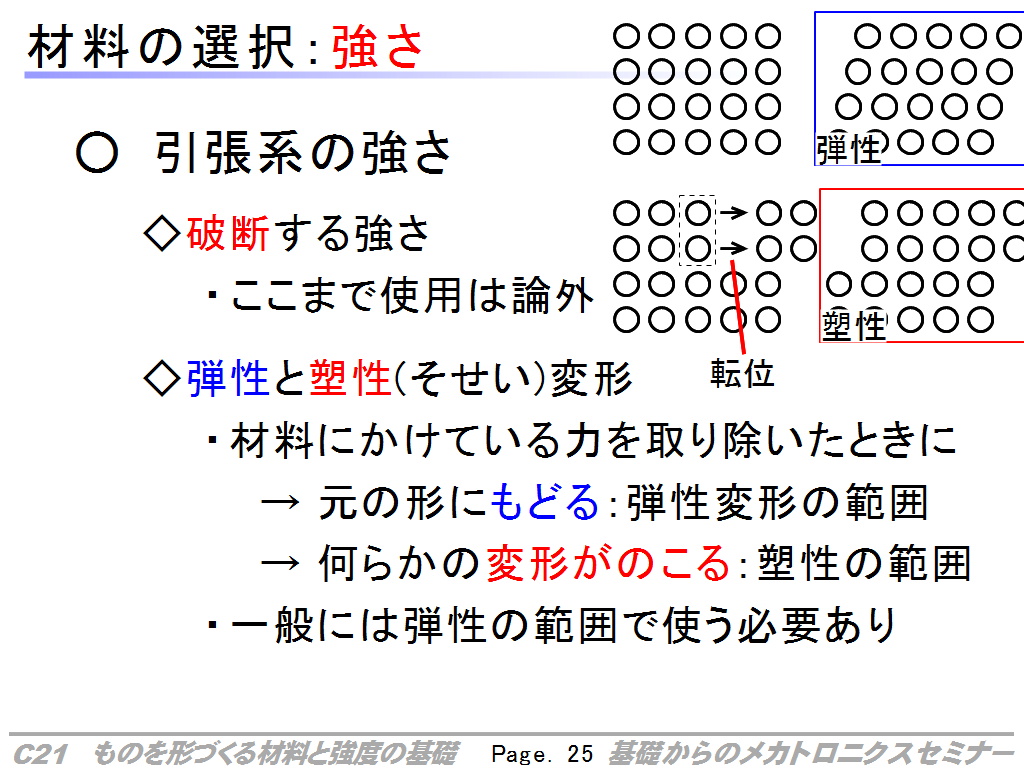 材料の選択：強さ

○ 引張系の強さ

◇破断する強さ

・ここまで使用は論外

◇弾性と塑性(そせい)変形

・材料にかけている力を取り除いたときに

→ 元の形にもどる：弾性変形の範囲

→ 何らかの変形がのこる：塑性の範囲

・一般には弾性の範囲で使う必要あり

弾性

塑性

転位

C21 ものを形づくる材料と強度の基礎 Page. 25 基礎からのメカトロニクスセミナー